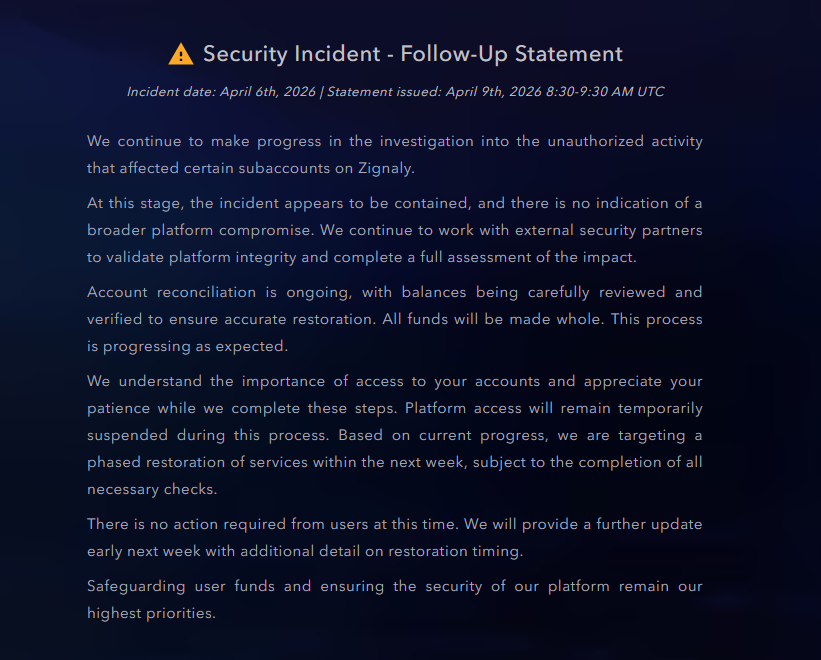 Security Incident - Follow-Up Statement

Incident date: April 6th, 2026 | Statement issued: April 9th, 2026 8:30-9:30 AM UTC

We continue to make progress in the investigation into the unauthorized activity that affected certain subaccounts on Zignaly.

At this stage, the incident appears to be contained, and there is no indication of a broader platform compromise. We continue to work with external security partners to validate platform integrity and complete a full assessment of the impact.

Account reconciliation is ongoing, with balances being carefully reviewed and verified to ensure accurate restoration. All funds will be made whole. This process is progressing as expected.

We understand the importance of access to your accounts and appreciate your patience while we complete these steps. Platform access will remain temporarily suspended during this process. Based on current progress, we are targeting a phased restoration of services within the next week, subject to the completion of all necessary checks.

There is no action required from users at this time. We will provide a further update early next week with additional detail on restoration timing.

Safeguarding user funds and ensuring the security of our platform remain our highest priorities.